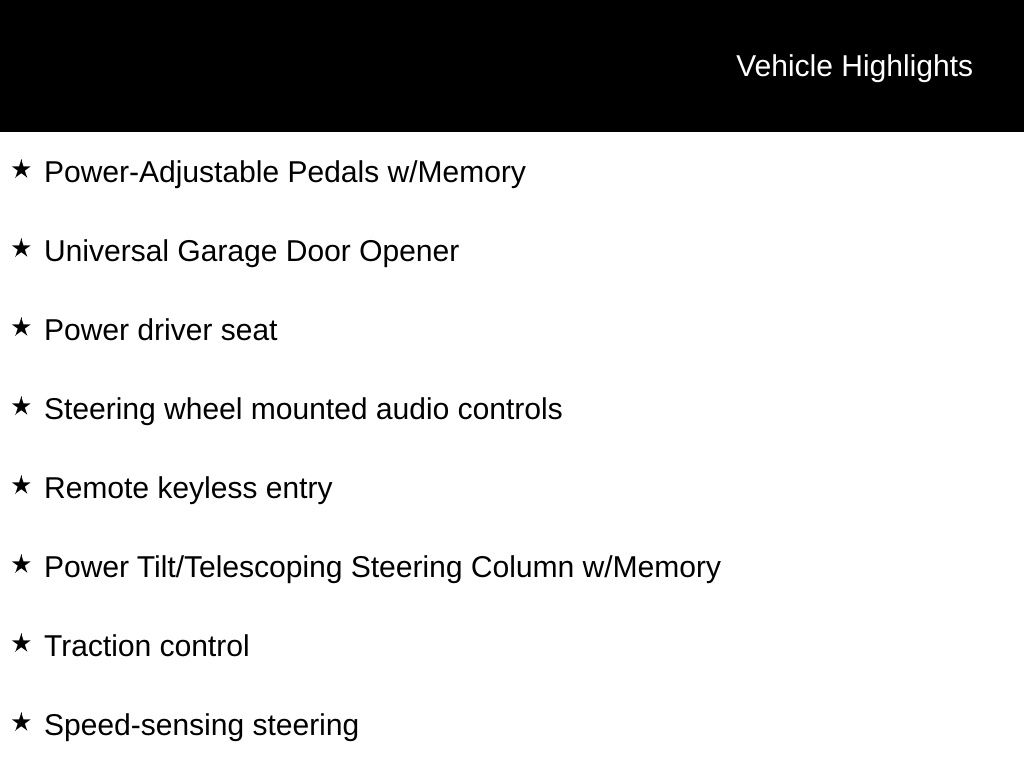 Vehicle Highlights

★ Power-Adjustable Pedals w/Memory

★ Universal Garage Door Opener

★ Power driver seat

★ Steering wheel mounted audio controls

★ Remote keyless entry

★ Power Tilt/Telescoping Steering Column w/Memory

★ Traction control

★ Speed-sensing steering